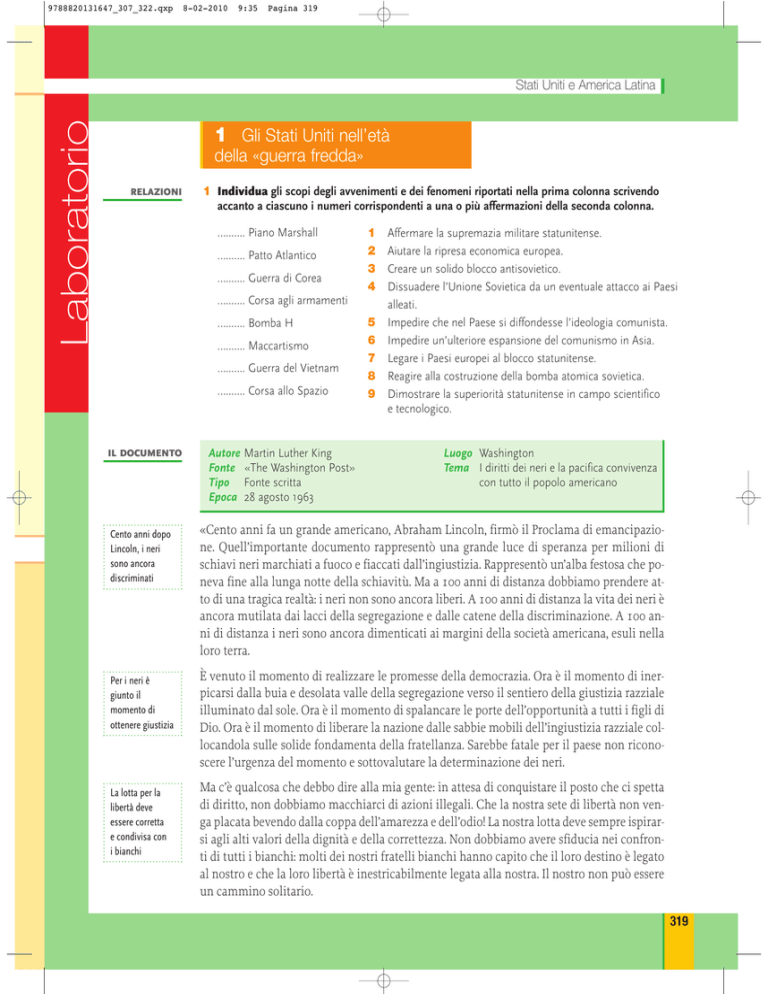 9788820131647_307_322.qxp 8-02-2010 9:35 Pagina 319

Stati Uniti e America Latina

Laboratorio

1 Gli Stati Uniti nell'età della «guerra fredda»

RELAZIONI

1 Individua gli scopi degli avvenimenti e dei fenomeni riportati nella prima colonna scrivendo accanto a ciascuno i numeri corrispondenti a una o più affermazioni della seconda colonna.

.......... Piano Marshall
.......... Patto Atlantico
.......... Guerra di Corea
.......... Corsa agli armamenti
.......... Bomba H
.......... Maccartismo
.......... Guerra del Vietnam
.......... Corsa allo Spazio

1 Affermare la supremazia militare statunitense.
2 Aiutare la ripresa economica europea.
3 Creare un solido blocco antisovietico.
4 Dissuadere l'Unione Sovietica da un eventuale attacco ai Paesi alleati.
5 Impedire che nel Paese si diffondesse l'ideologia comunista.
6 Impedire un'ulteriore espansione del comunismo in Asia.
7 Legare i Paesi europei al blocco statunitense.
8 Reagire alla costruzione della bomba atomica sovietica.
9 Dimostrare la superiorità statunitense in campo scientifico e tecnologico.

IL DOCUMENTO

Autore Martin Luther King
Fonte «The Washington Post»
Tipo Fonte scritta
Epoca 28 agosto 1963

Luogo Washington
Tema I diritti dei neri e la pacifica convivenza con tutto il popolo americano

Cento anni dopo Lincoln, i neri sono ancora discriminati

«Cento anni fa un grande americano, Abraham Lincoln, firmò il Proclama di emancipazione. Quell'importante documento rappresentò una grande luce di speranza per milioni di schiavi neri marchiati a fuoco e fiaccati dall'ingiustizia. Rappresentò un'alba festosa che poneva fine alla lunga notte della schiavitù. Ma a 100 anni di distanza dobbiamo prendere atto di una tragica realtà: i neri non sono ancora liberi. A 100 anni di distanza la vita dei neri è ancora mutilata dai lacci della segregazione e dalle catene della discriminazione. A 100 anni di distanza i neri sono ancora dimenticati ai margini della società americana, esuli nella loro terra.

Per i neri è giunto il momento di ottenere giustizia

È venuto il momento di realizzare le promesse della democrazia. Ora è il momento di inerpicarsi dalla buia e desolata valle della segregazione verso il sentiero della giustizia razziale illuminato dal sole. Ora è il momento di spalancare le porte dell'opportunità a tutti i figli di Dio. Ora è il momento di liberare la nazione dalle sabbie mobili dell'ingiustizia razziale collocandola sulle solide fondamenta della fratellanza. Sarebbe fatale per il paese non riconoscere l'urgenza del momento e sottovalutare la determinazione dei neri.

La lotta per la libertà deve essere corretta e condivisa con i bianchi

Ma c'è qualcosa che debbo dire alla mia gente: in attesa di conquistare il posto che ci spetta di diritto, non dobbiamo macchiarci di azioni illegali. Che la nostra sete di libertà non venga placata bevendo dalla coppa dell'amarezza e dell'odio! La nostra lotta deve sempre ispirarsi agli alti valori della dignità e della correttezza. Non dobbiamo avere sfiducia nei confronti di tutti i bianchi: molti dei nostri fratelli bianchi hanno capito che il loro destino è legato al nostro e che la loro libertà è inestricabilmente legata alla nostra. Il nostro non può essere un cammino solitario.

319